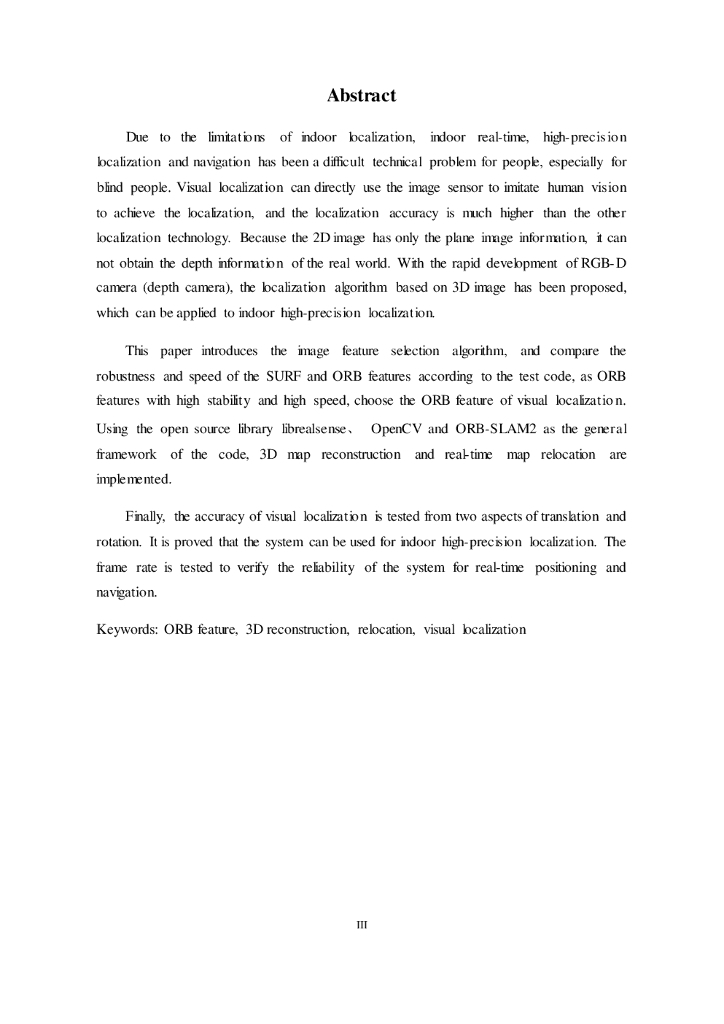 Abstract

Due to the limitations of indoor localization, indoor real-time, high-precision localization and navigation has been a difficult technical problem for people, especially for blind people. Visual localization can directly use the image sensor to imitate human vision to achieve the localization, and the localization accuracy is much higher than the other localization technology. Because the 2D image has only the plane image information, it can not obtain the depth information of the real world. With the rapid development of RGB-D camera (depth camera), the localization algorithm based on 3D image has been proposed, which can be applied to indoor high-precision localization.

This paper introduces the image feature selection algorithm, and compare the robustness and speed of the SURF and ORB features according to the test code, as ORB features with high stability and high speed, choose the ORB feature of visual localization. Using the open source library librealsense、 OpenCV and ORB-SLAM2 as the general framework of the code, 3D map reconstruction and real-time map relocation are implemented.

Finally, the accuracy of visual localization is tested from two aspects of translation and rotation. It is proved that the system can be used for indoor high-precision localization. The frame rate is tested to verify the reliability of the system for real-time positioning and navigation.

Keywords: ORB feature, 3D reconstruction, relocation, visual localization

III